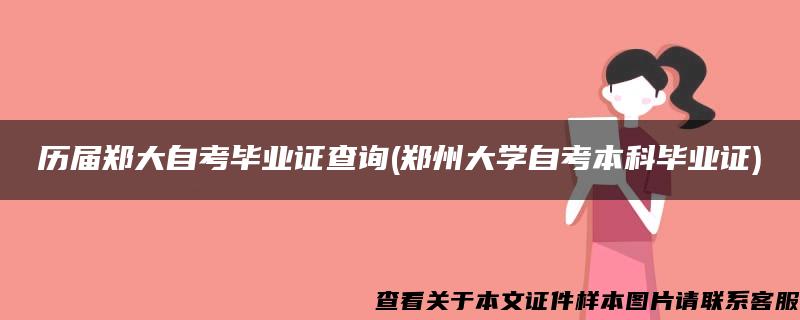 历届郑大自考毕业证查询(郑州大学自考本科毕业证)

查看关于本文证件样本图片请联系客服